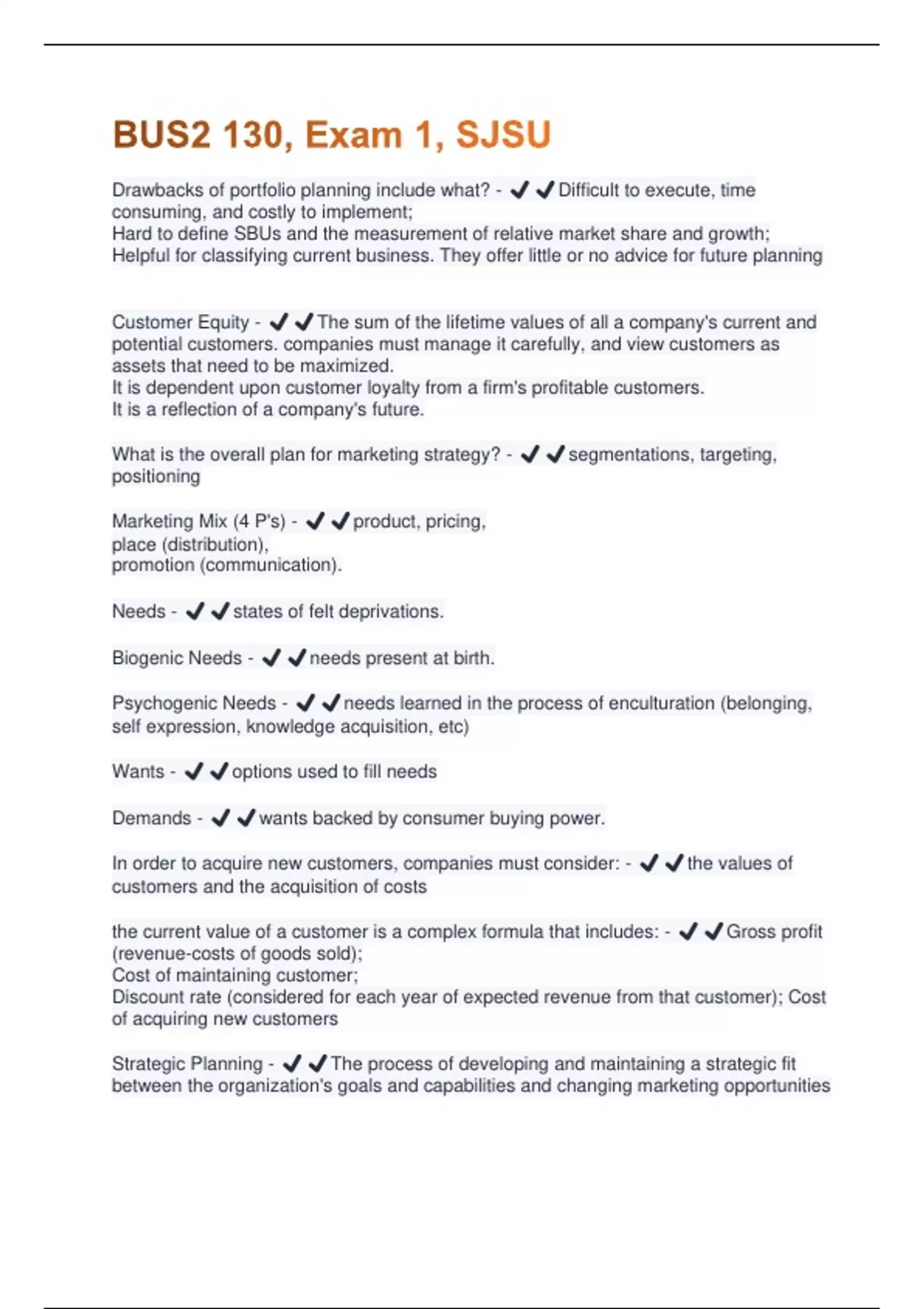 BUS2 130, Exam 1, SJSU

Drawbacks of portfolio planning include what? - ✔✔Difficult to execute, time consuming, and costly to implement;
Hard to define SBUs and the measurement of relative market share and growth;
Helpful for classifying current business. They offer little or no advice for future planning

Customer Equity - ✔✔The sum of the lifetime values of all a company's current and potential customers. companies must manage it carefully, and view customers as assets that need to be maximized.
It is dependent upon customer loyalty from a firm's profitable customers.
It is a reflection of a company's future.

What is the overall plan for marketing strategy? - ✔✔segmentations, targeting, positioning

Marketing Mix (4 P's) - ✔✔product, pricing,
place (distribution),
promotion (communication).

Needs - ✔✔states of felt deprivations.

Biogenic Needs - ✔✔needs present at birth.

Psychogenic Needs - ✔✔needs learned in the process of enculturation (belonging, self expression, knowledge acquisition, etc)

Wants - ✔✔options used to fill needs

Demands - ✔✔wants backed by consumer buying power.

In order to acquire new customers, companies must consider: - ✔✔the values of customers and the acquisition of costs

the current value of a customer is a complex formula that includes: - ✔✔Gross profit (revenue-costs of goods sold);
Cost of maintaining customer;
Discount rate (considered for each year of expected revenue from that customer); Cost of acquiring new customers

Strategic Planning - ✔✔The process of developing and maintaining a strategic fit between the organization's goals and capabilities and changing marketing opportunities